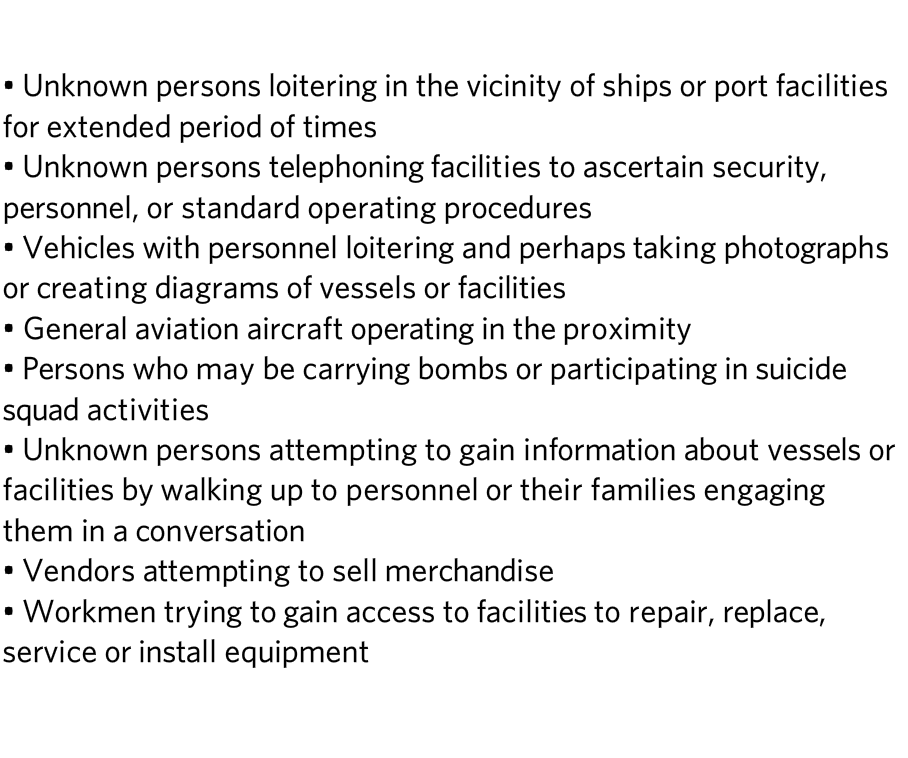 • Unknown persons loitering in the vicinity of ships or port facilities for extended period of times
• Unknown persons telephoning facilities to ascertain security, personnel, or standard operating procedures
• Vehicles with personnel loitering and perhaps taking photographs or creating diagrams of vessels or facilities
• General aviation aircraft operating in the proximity
• Persons who may be carrying bombs or participating in suicide squad activities
• Unknown persons attempting to gain information about vessels or facilities by walking up to personnel or their families engaging them in a conversation
• Vendors attempting to sell merchandise
• Workmen trying to gain access to facilities to repair, replace, service or install equipment